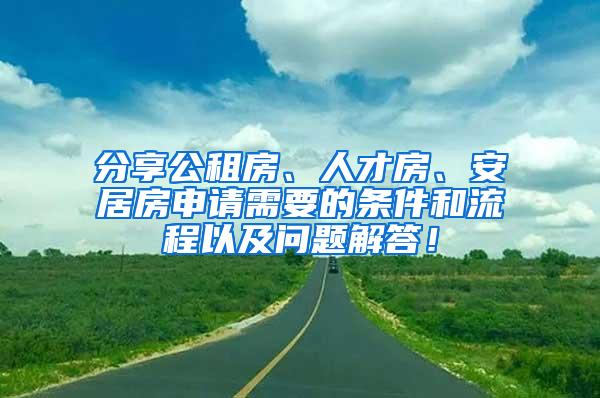 分享公租房、人才房、安居房申请需要的条件和流程以及问题解答！